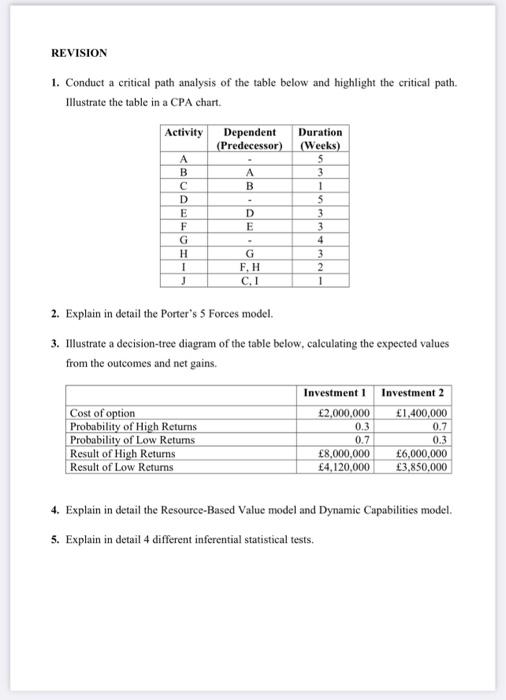 REVISION

1. Conduct a critical path analysis of the table below and highlight the critical path. Illustrate the table in a CPA chart.

| Activity | Dependent (Predecessor) | Duration (Weeks) |
|---|---|---|
| A | - | 5 |
| B | A | 3 |
| C | B | 1 |
| D | - | 5 |
| E | D | 3 |
| F | E | 3 |
| G | - | 4 |
| H | G | 3 |
| I | F, H | 2 |
| J | C, I | 1 |

2. Explain in detail the Porter's 5 Forces model.

3. Illustrate a decision-tree diagram of the table below, calculating the expected values from the outcomes and net gains.

| | Investment 1 | Investment 2 |
|---|---|---|
| Cost of option | £2,000,000 | £1,400,000 |
| Probability of High Returns | 0.3 | 0.7 |
| Probability of Low Returns | 0.7 | 0.3 |
| Result of High Returns | £8,000,000 | £6,000,000 |
| Result of Low Returns | £4,120,000 | £3,850,000 |

4. Explain in detail the Resource-Based Value model and Dynamic Capabilities model.

5. Explain in detail 4 different inferential statistical tests.